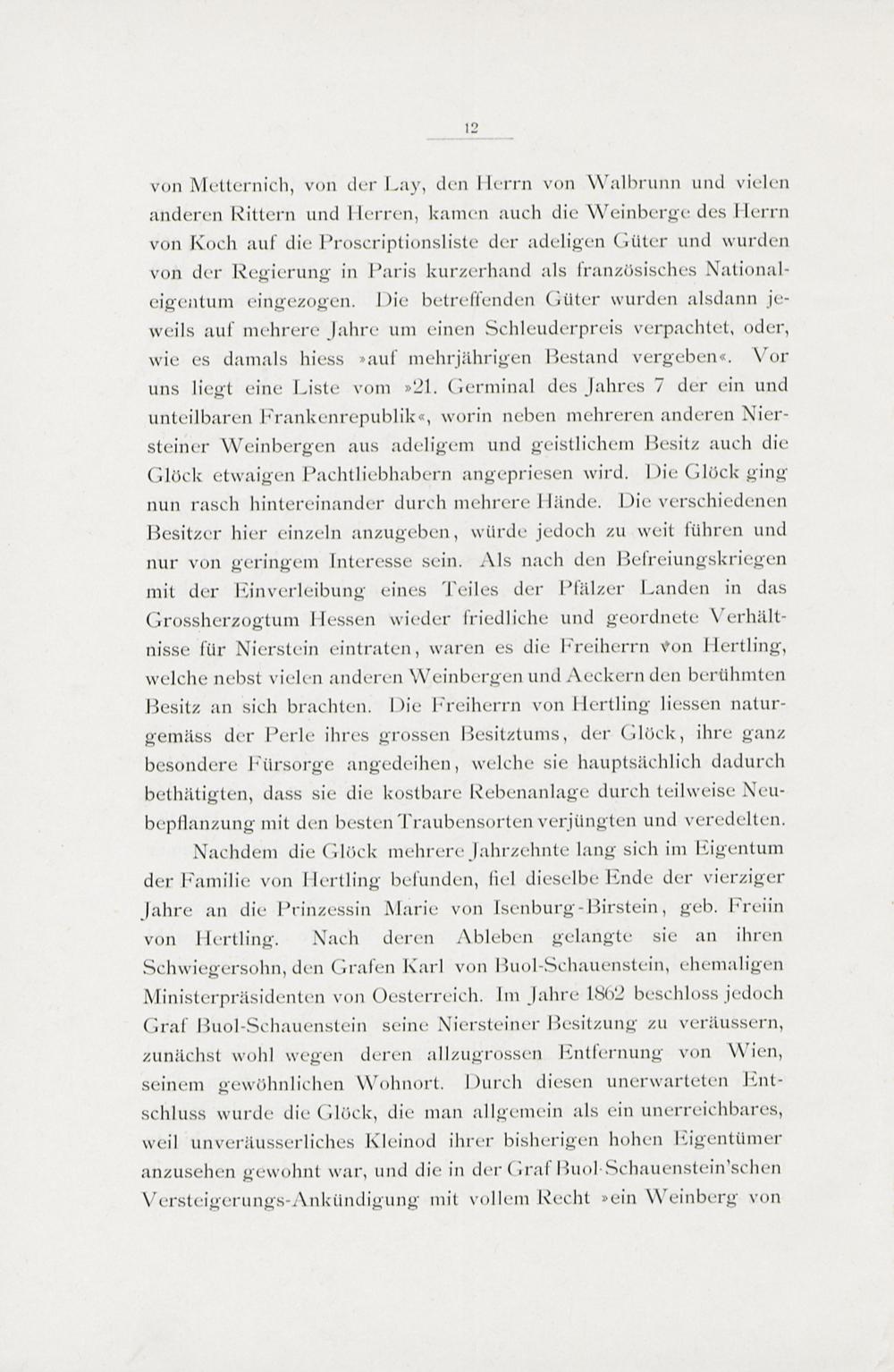 12

von Metternich, von der Lay, den Herrn von Walbrunn und vielen anderen Rittern und Herren, kamen auch die Weinberge des Herrn von Koch auf die Proscriptionsliste der adeligen Güter und wurden von der Regierung in Paris kurzerhand als französisches Nationaleigentum eingezogen. Die betreffenden Güter wurden alsdann jeweils auf mehrere Jahre um einen Schleuderpreis verpachtet, oder, wie es damals hiess »auf mehrjährigen Bestand vergeben«. Vor uns liegt eine Liste vom »21. Germinal des Jahres 7 der ein und unteilbaren Frankenrepublik«, worin neben mehreren anderen Niersteiner Weinbergen aus adeligem und geistlichem Besitz auch die Glöck etwaigen Pachtliebhabern angepriesen wird. Die Glöck ging nun rasch hintereinander durch mehrere Hände. Die verschiedenen Besitzer hier einzeln anzugeben, würde jedoch zu weit führen und nur von geringem Interesse sein. Als nach den Befreiungskriegen mit der Einverleibung eines Teiles der Pfälzer Landen in das Grossherzogtum Hessen wieder friedliche und geordnete Verhältnisse für Nierstein eintraten, waren es die Freiherrn von Hertling, welche nebst vielen anderen Weinbergen und Aeckern den berühmten Besitz an sich brachten. Die Freiherrn von Hertling liessen naturgemäss der Perle ihres grossen Besitztums, der Glöck, ihre ganz besondere Fürsorge angedeihen, welche sie hauptsächlich dadurch bethätigten, dass sie die kostbare Rebenanlage durch teilweise Neubepflanzung mit den besten Traubensorten verjüngten und veredelten.

Nachdem die Glöck mehrere Jahrzehnte lang sich im Eigentum der Familie von Hertling befunden, fiel dieselbe Ende der vierziger Jahre an die Prinzessin Marie von Isenburg-Birstein, geb. Freiin von Hertling. Nach deren Ableben gelangte sie an ihren Schwiegersohn, den Grafen Karl von Buol-Schauenstein, ehemaligen Ministerpräsidenten von Oesterreich. Im Jahre 1862 beschloss jedoch Graf Buol-Schauenstein seine Niersteiner Besitzung zu veräussern, zunächst wohl wegen deren allzugrossen Entfernung von Wien, seinem gewöhnlichen Wohnort. Durch diesen unerwarteten Entschluss wurde die Glöck, die man allgemein als ein unerreichbares, weil unveräusserliches Kleinod ihrer bisherigen hohen Eigentümer anzusehen gewohnt war, und die in der Graf Buol-Schauenstein'schen Versteigerungs-Ankündigung mit vollem Recht »ein Weinberg von